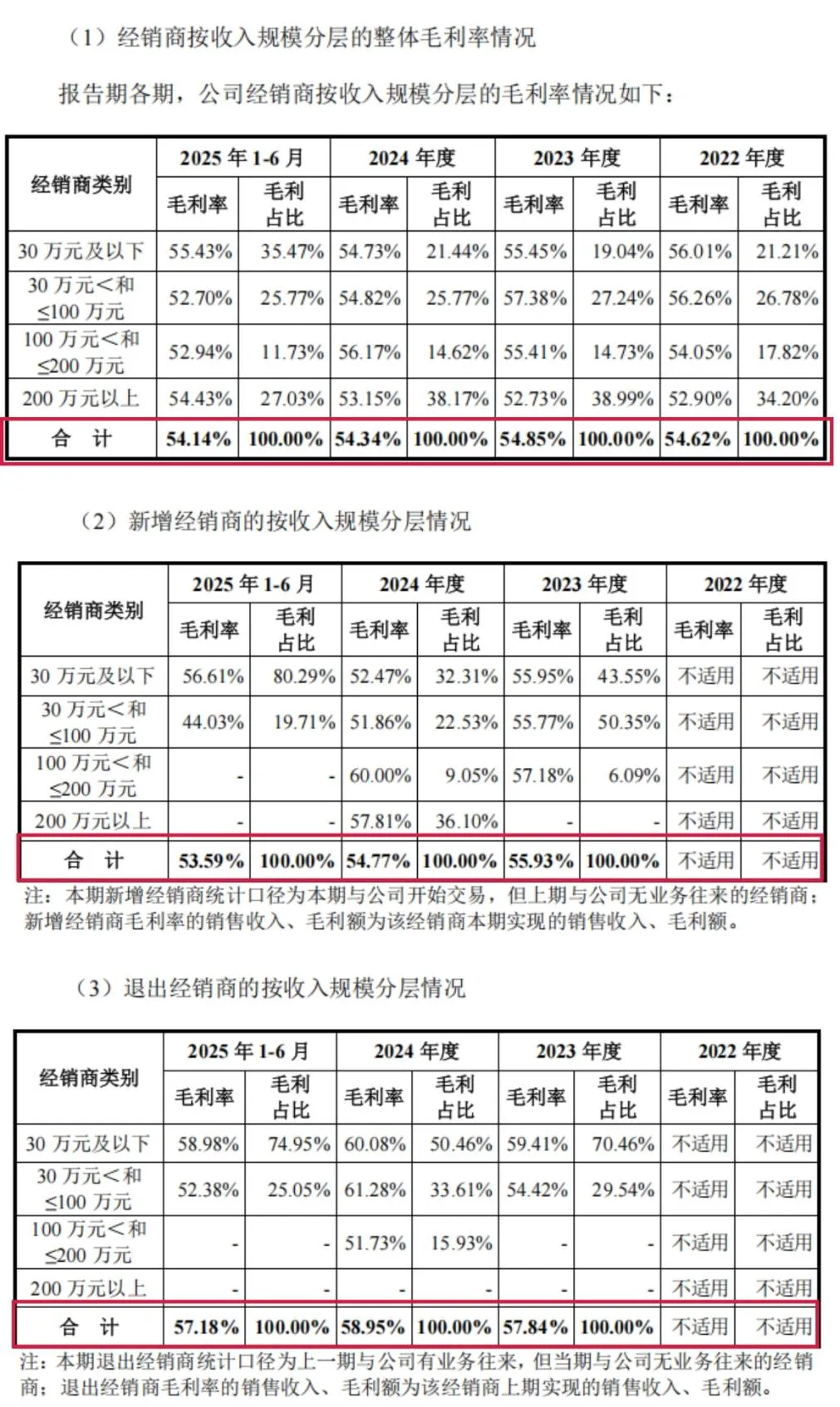 （1）经销商按收入规模分层的整体毛利率情况

报告期各期，公司经销商按收入规模分层的毛利率情况如下：

| 经销商类别 | 2025 年 1-6 月 毛利率 | 2025 年 1-6 月 毛利占比 | 2024 年度 毛利率 | 2024 年度 毛利占比 | 2023 年度 毛利率 | 2023 年度 毛利占比 | 2022 年度 毛利率 | 2022 年度 毛利占比 |
|---|---|---|---|---|---|---|---|---|
| 30 万元及以下 | 55.43% | 35.47% | 54.73% | 21.44% | 55.45% | 19.04% | 56.01% | 21.21% |
| 30 万元<和≤100 万元 | 52.70% | 25.77% | 54.82% | 25.77% | 57.38% | 27.24% | 56.26% | 26.78% |
| 100 万元<和≤200 万元 | 52.94% | 11.73% | 56.17% | 14.62% | 55.41% | 14.73% | 54.05% | 17.82% |
| 200 万元以上 | 54.43% | 27.03% | 53.15% | 38.17% | 52.73% | 38.99% | 52.90% | 34.20% |
| 合 计 | 54.14% | 100.00% | 54.34% | 100.00% | 54.85% | 100.00% | 54.62% | 100.00% |

（2）新增经销商的按收入规模分层情况

| 经销商类别 | 2025 年 1-6 月 毛利率 | 2025 年 1-6 月 毛利占比 | 2024 年度 毛利率 | 2024 年度 毛利占比 | 2023 年度 毛利率 | 2023 年度 毛利占比 | 2022 年度 毛利率 | 2022 年度 毛利占比 |
|---|---|---|---|---|---|---|---|---|
| 30 万元及以下 | 56.61% | 80.29% | 52.47% | 32.31% | 55.95% | 43.55% | 不适用 | 不适用 |
| 30 万元<和≤100 万元 | 44.03% | 19.71% | 51.86% | 22.53% | 55.77% | 50.35% | 不适用 | 不适用 |
| 100 万元<和≤200 万元 | - | - | 60.00% | 9.05% | 57.18% | 6.09% | 不适用 | 不适用 |
| 200 万元以上 | - | - | 57.81% | 36.10% | - | - | 不适用 | 不适用 |
| 合 计 | 53.59% | 100.00% | 54.77% | 100.00% | 55.93% | 100.00% | 不适用 | 不适用 |

注：本期新增经销商统计口径为本期与公司开始交易，但上期与公司无业务往来的经销商；新增经销商毛利率的销售收入、毛利额为该经销商本期实现的销售收入、毛利额。

（3）退出经销商的按收入规模分层情况

| 经销商类别 | 2025 年 1-6 月 毛利率 | 2025 年 1-6 月 毛利占比 | 2024 年度 毛利率 | 2024 年度 毛利占比 | 2023 年度 毛利率 | 2023 年度 毛利占比 | 2022 年度 毛利率 | 2022 年度 毛利占比 |
|---|---|---|---|---|---|---|---|---|
| 30 万元及以下 | 58.98% | 74.95% | 60.08% | 50.46% | 59.41% | 70.46% | 不适用 | 不适用 |
| 30 万元<和≤100 万元 | 52.38% | 25.05% | 61.28% | 33.61% | 54.42% | 29.54% | 不适用 | 不适用 |
| 100 万元<和≤200 万元 | - | - | 51.73% | 15.93% | - | - | 不适用 | 不适用 |
| 200 万元以上 | - | - | - | - | - | - | 不适用 | 不适用 |
| 合 计 | 57.18% | 100.00% | 58.95% | 100.00% | 57.84% | 100.00% | 不适用 | 不适用 |

注：本期退出经销商统计口径为上一期与公司有业务往来，但当期与公司无业务往来的经销商；退出经销商毛利率的销售收入、毛利额为该经销商上期实现的销售收入、毛利额。